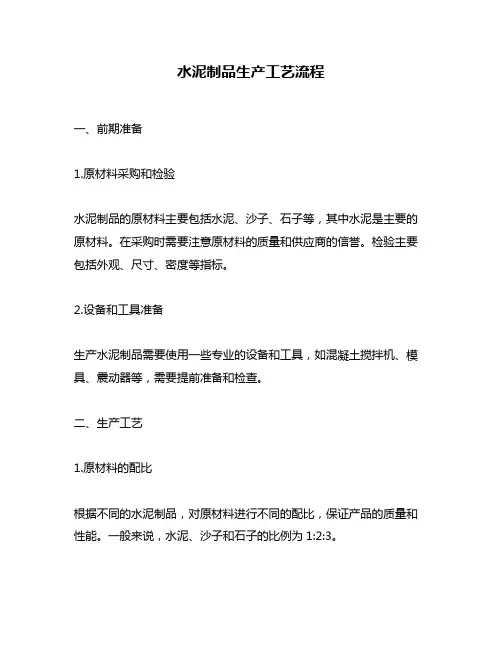 水泥制品生产工艺流程

一、前期准备

1.原材料采购和检验

水泥制品的原材料主要包括水泥、沙子、石子等，其中水泥是主要的原材料。在采购时需要注意原材料的质量和供应商的信誉。检验主要包括外观、尺寸、密度等指标。

2.设备和工具准备

生产水泥制品需要使用一些专业的设备和工具，如混凝土搅拌机、模具、震动器等，需要提前准备和检查。

二、生产工艺

1.原材料的配比

根据不同的水泥制品，对原材料进行不同的配比，保证产品的质量和性能。一般来说，水泥、沙子和石子的比例为 1:2:3。